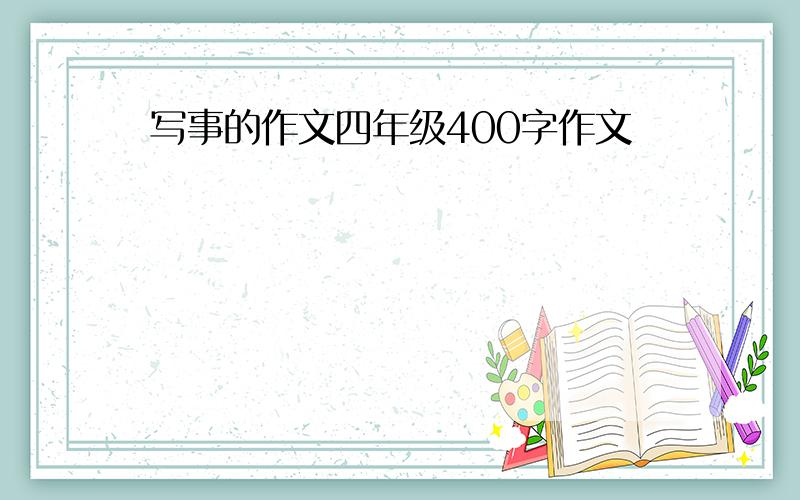 写事的作文四年级400字作文